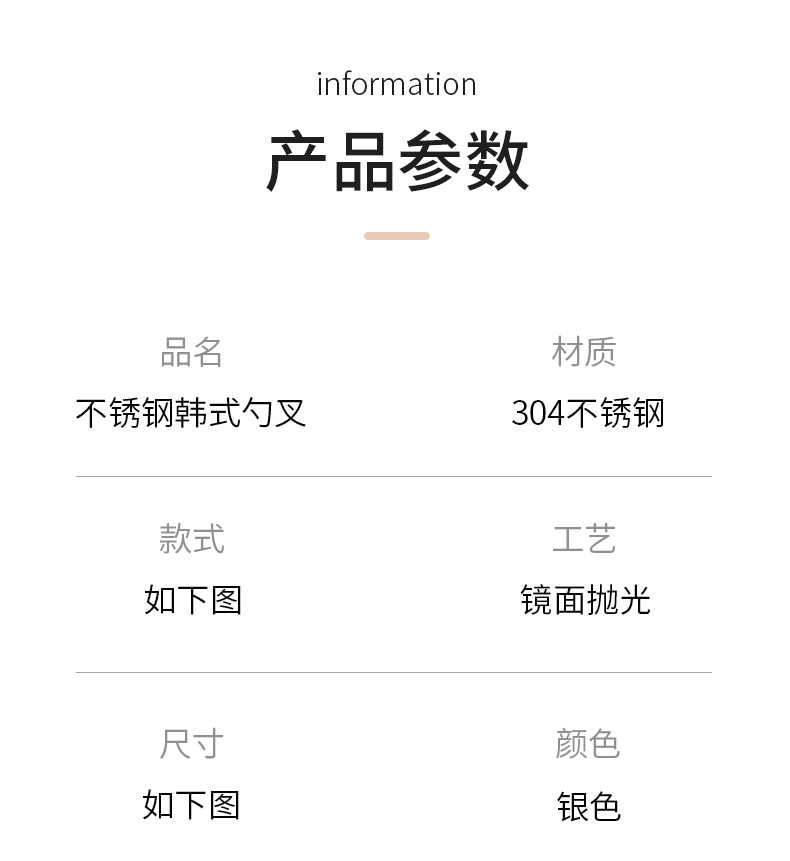 information

产品参数

品名
不锈钢韩式勺叉

材质
304不锈钢

款式
如下图

工艺
镜面抛光

尺寸
如下图

颜色
银色